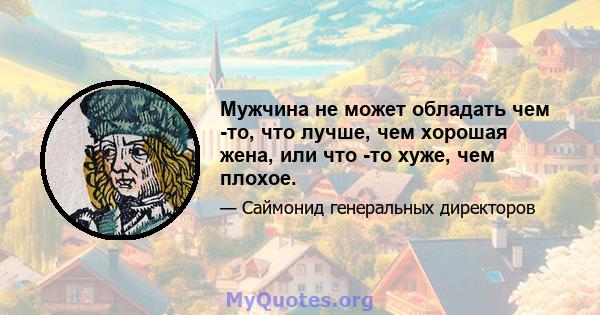 Мужчина не может обладать чем -то, что лучше, чем хорошая жена, или что -то хуже, чем плохое.

— Саймонид генеральных директоров

MyQuotes.org